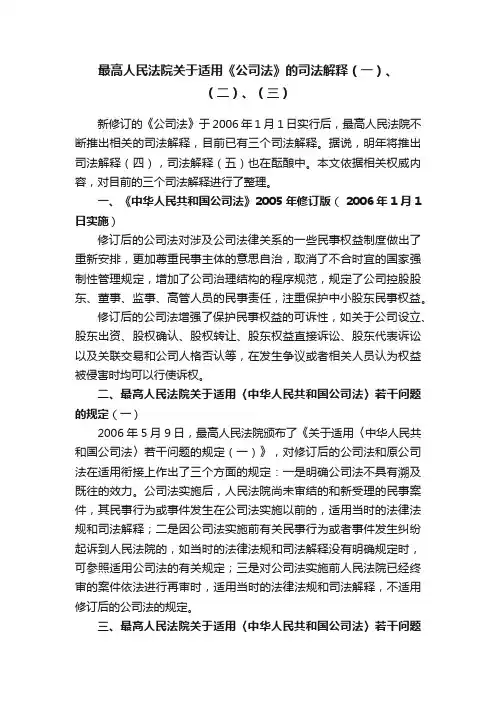 最高人民法院关于适用《公司法》的司法解释（一）、（二）、（三）

新修订的《公司法》于 2006 年 1 月 1 日实行后，最高人民法院不断推出相关的司法解释，目前已有三个司法解释。据说，明年将推出司法解释（四），司法解释（五）也在酝酿中。本文依据相关权威内容，对目前的三个司法解释进行了整理。

一、《中华人民共和国公司法》2005 年修订版（ 2006 年 1 月 1 日实施）

修订后的公司法对涉及公司法律关系的一些民事权益制度做出了重新安排，更加尊重民事主体的意思自治，取消了不合时宜的国家强制性管理规定，增加了公司治理结构的程序规范，规定了公司控股股东、董事、监事、高管人员的民事责任，注重保护中小股东民事权益。

修订后的公司法增强了保护民事权益的可诉性，如关于公司设立、股东出资、股权确认、股权转让、股东权益直接诉讼、股东代表诉讼以及关联交易和公司人格否认等，在发生争议或者相关人员认为权益被侵害时均可以行使诉权。

二、最高人民法院关于适用〈中华人民共和国公司法〉若干问题的规定（一）

2006 年 5 月 9 日，最高人民法院颁布了《关于适用〈中华人民共和国公司法〉若干问题的规定（一）》，对修订后的公司法和原公司法在适用衔接上作出了三个方面的规定：一是明确公司法不具有溯及既往的效力。公司法实施后，人民法院尚未审结的和新受理的民事案件，其民事行为或事件发生在公司法实施以前的，适用当时的法律法规和司法解释；二是因公司法实施前有关民事行为或者事件发生纠纷起诉到人民法院的，如当时的法律法规和司法解释没有明确规定时，可参照适用公司法的有关规定；三是对公司法实施前人民法院已经终审的案件依法进行再审时，适用当时的法律法规和司法解释，不适用修订后的公司法的规定。

三、最高人民法院关于适用〈中华人民共和国公司法〉若干问题